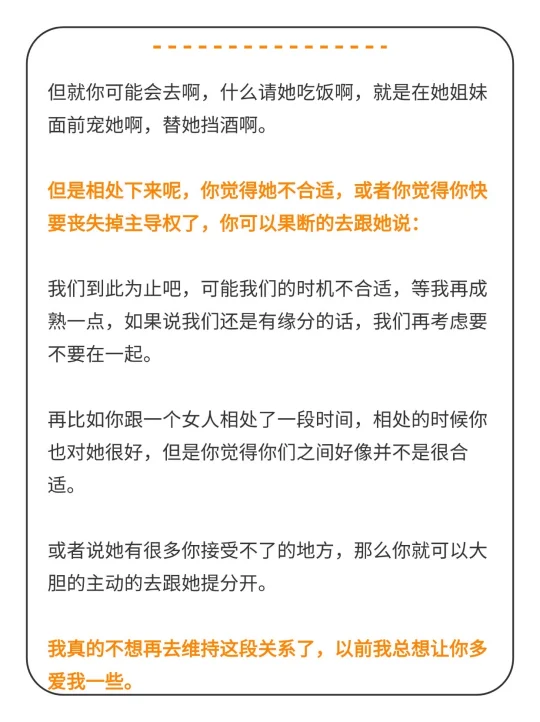 但就你可能会去啊，什么请她吃饭啊，就是在她姐妹面前宠她啊，替她挡酒啊。

但是相处下来呢，你觉得她不合适，或者你觉得你快要丧失掉主导权了，你可以果断的去跟她说：

我们到此为止吧，可能我们的时机不合适，等我再成熟一点，如果说我们还是有缘分的话，我们再考虑要不要在一起。

再比如你跟一个女人相处了一段时间，相处的时候你也对她很好，但是你觉得你们之间好像并不是很合适。

或者说她有很多你接受不了的地方，那么你就可以大胆的主动的去跟她提分开。

我真的不想再去维持这段关系了，以前我总想让你多爱我一些。